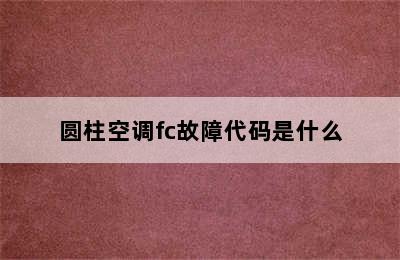 圆柱空调fc故障代码是什么